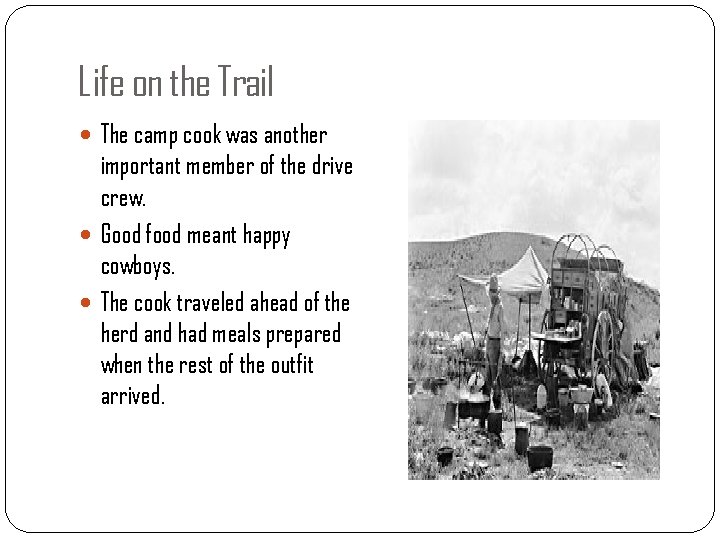 Life on the Trail

- The camp cook was another important member of the drive crew.
- Good food meant happy cowboys.
- The cook traveled ahead of the herd and had meals prepared when the rest of the outfit arrived.